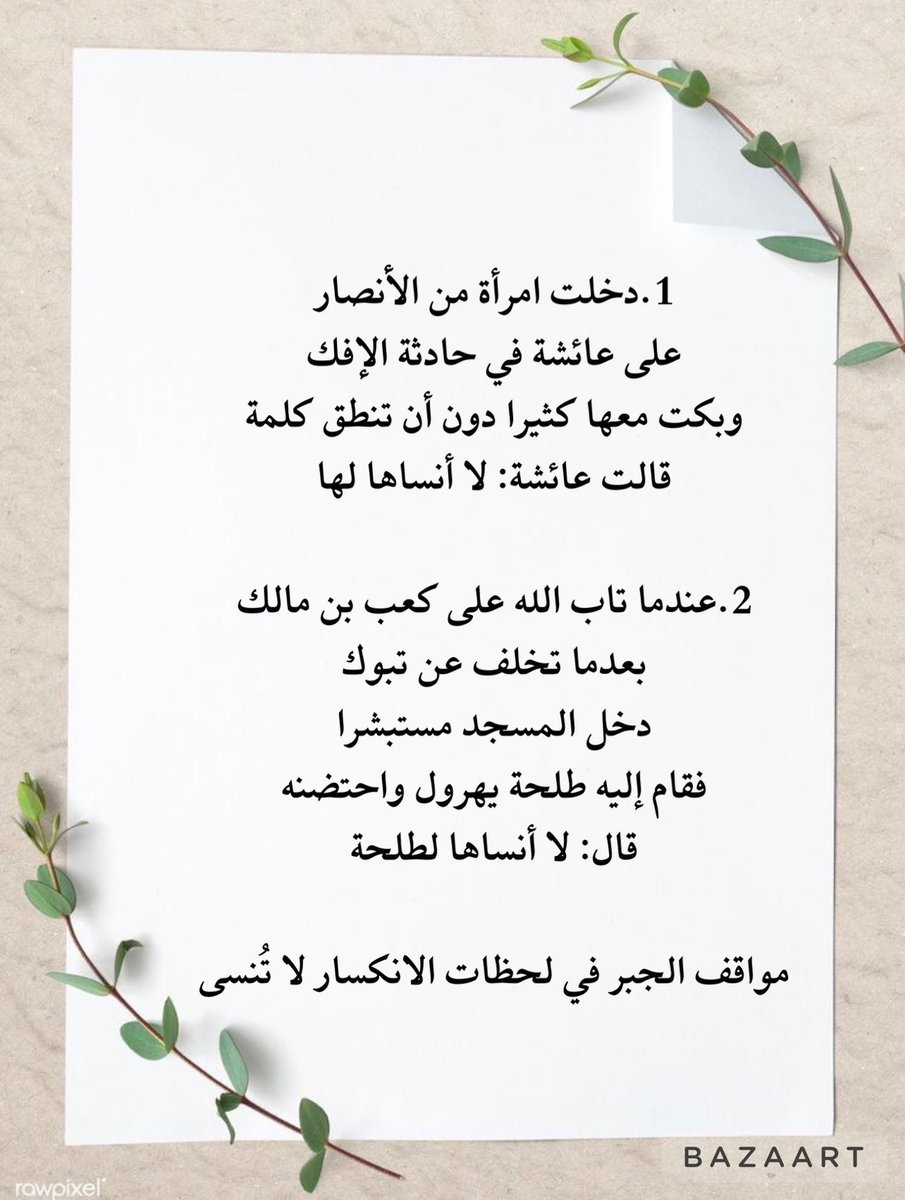 1.دخلت امرأة من الأنصار
على عائشة في حادثة الإفك
وبكت معها كثيرا دون أن تنطق كلمة
قالت عائشة: لا أنساها لها

2.عندما تاب الله على كعب بن مالك
بعدما تخلف عن تبوك
دخل المسجد مستبشرا
فقام إليه طلحة يهرول واحتضنه
قال: لا أنساها لطلحة

مواقف الجبر في لحظات الانكسار لا تُنسى

rawpixel

BAZAART